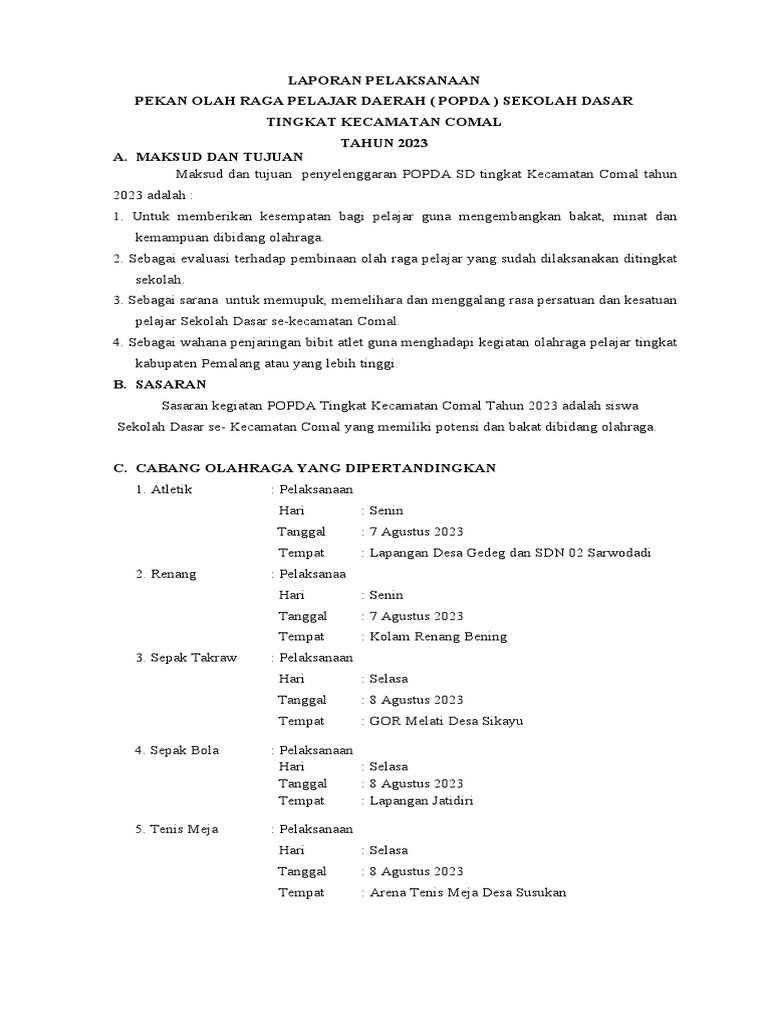 LAPORAN PELAKSANAAN
PEKAN OLAH RAGA PELAJAR DAERAH ( POPDA ) SEKOLAH DASAR
TINGKAT KECAMATAN COMAL
TAHUN 2023

A. MAKSUD DAN TUJUAN

Maksud dan tujuan penyelenggaran POPDA SD tingkat Kecamatan Comal tahun 2023 adalah :

1. Untuk memberikan kesempatan bagi pelajar guna mengembangkan bakat, minat dan kemampuan dibidang olahraga.
2. Sebagai evaluasi terhadap pembinaan olah raga pelajar yang sudah dilaksanakan ditingkat sekolah.
3. Sebagai sarana untuk memupuk, memelihara dan menggalang rasa persatuan dan kesatuan pelajar Sekolah Dasar se-kecamatan Comal.
4. Sebagai wahana penjaringan bibit atlet guna menghadapi kegiatan olahraga pelajar tingkat kabupaten Pemalang atau yang lebih tinggi.

B. SASARAN

Sasaran kegiatan POPDA Tingkat Kecamatan Comal Tahun 2023 adalah siswa Sekolah Dasar se- Kecamatan Comal yang memiliki potensi dan bakat dibidang olahraga.

C. CABANG OLAHRAGA YANG DIPERTANDINGKAN

1. Atletik : Pelaksanaan
Hari : Senin
Tanggal : 7 Agustus 2023
Tempat : Lapangan Desa Gedeg dan SDN 02 Sarwodadi

2. Renang : Pelaksanaa
Hari : Senin
Tanggal : 7 Agustus 2023
Tempat : Kolam Renang Bening

3. Sepak Takraw : Pelaksanaan
Hari : Selasa
Tanggal : 8 Agustus 2023
Tempat : GOR Melati Desa Sikayu

4. Sepak Bola : Pelaksanaan
Hari : Selasa
Tanggal : 8 Agustus 2023
Tempat : Lapangan Jatidiri

5. Tenis Meja : Pelaksanaan
Hari : Selasa
Tanggal : 8 Agustus 2023
Tempat : Arena Tenis Meja Desa Susukan